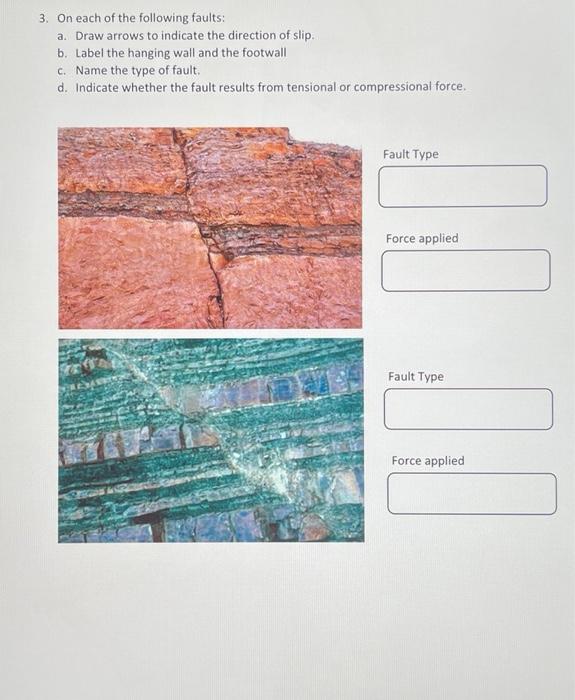 3. On each of the following faults:
a. Draw arrows to indicate the direction of slip.
b. Label the hanging wall and the footwall
c. Name the type of fault.
d. Indicate whether the fault results from tensional or compressional force.

Fault Type

Force applied

Fault Type

Force applied